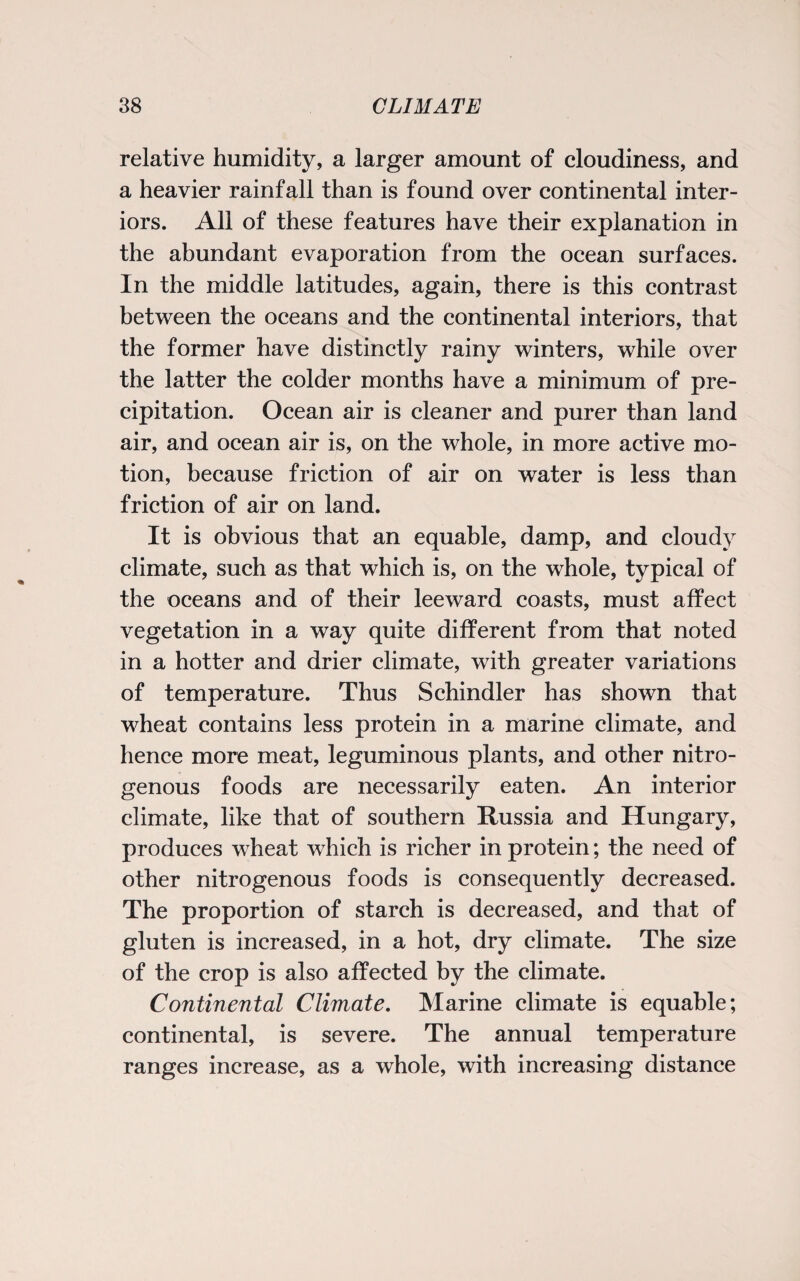 38 CLIMATE

relative humidity, a larger amount of cloudiness, and a heavier rainfall than is found over continental interiors. All of these features have their explanation in the abundant evaporation from the ocean surfaces. In the middle latitudes, again, there is this contrast between the oceans and the continental interiors, that the former have distinctly rainy winters, while over the latter the colder months have a minimum of precipitation. Ocean air is cleaner and purer than land air, and ocean air is, on the whole, in more active motion, because friction of air on water is less than friction of air on land.

It is obvious that an equable, damp, and cloudy climate, such as that which is, on the whole, typical of the oceans and of their leeward coasts, must affect vegetation in a way quite different from that noted in a hotter and drier climate, with greater variations of temperature. Thus Schindler has shown that wheat contains less protein in a marine climate, and hence more meat, leguminous plants, and other nitrogenous foods are necessarily eaten. An interior climate, like that of southern Russia and Hungary, produces wheat which is richer in protein; the need of other nitrogenous foods is consequently decreased. The proportion of starch is decreased, and that of gluten is increased, in a hot, dry climate. The size of the crop is also affected by the climate.

Continental Climate. Marine climate is equable; continental, is severe. The annual temperature ranges increase, as a whole, with increasing distance